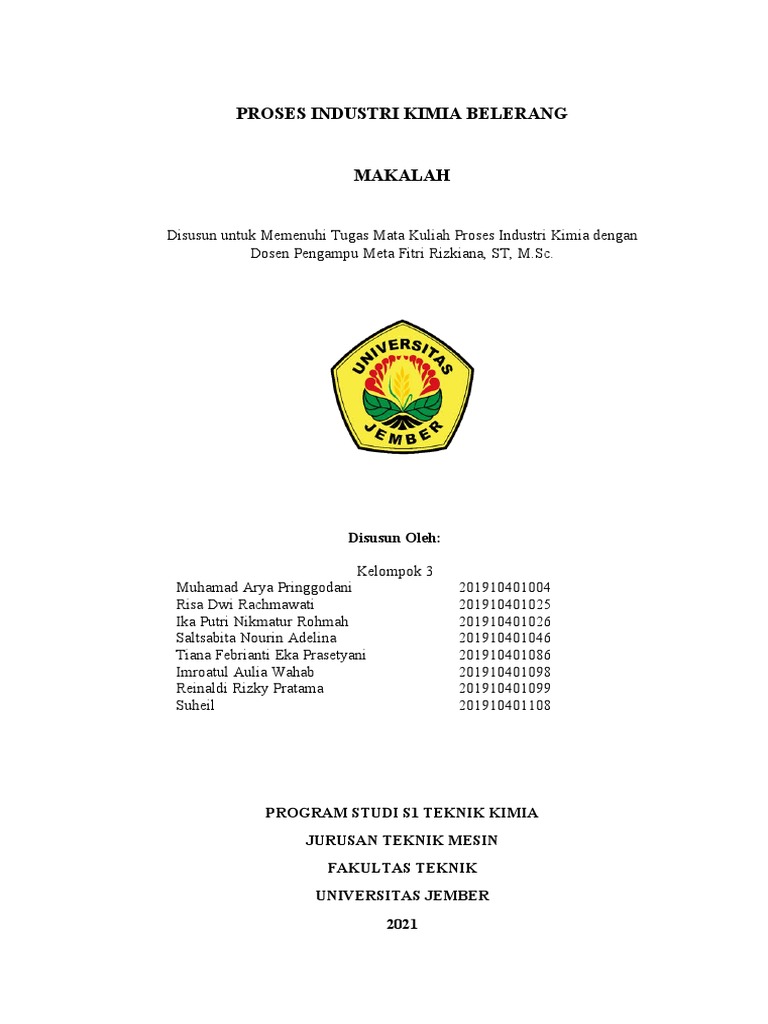 PROSES INDUSTRI KIMIA BELERANG

MAKALAH

Disusun untuk Memenuhi Tugas Mata Kuliah Proses Industri Kimia dengan Dosen Pengampu Meta Fitri Rizkiana, ST, M.Sc.

UNIVERSITAS JEMBER

Disusun Oleh:

Kelompok 3

| | |
|---|---|
| Muhamad Arya Pringgodani | 201910401004 |
| Risa Dwi Rachmawati | 201910401025 |
| Ika Putri Nikmatur Rohmah | 201910401026 |
| Saltsabita Nourin Adelina | 201910401046 |
| Tiana Febrianti Eka Prasetyani | 201910401086 |
| Imroatul Aulia Wahab | 201910401098 |
| Reinaldi Rizky Pratama | 201910401099 |
| Suheil | 201910401108 |

PROGRAM STUDI S1 TEKNIK KIMIA

JURUSAN TEKNIK MESIN

FAKULTAS TEKNIK

UNIVERSITAS JEMBER

2021